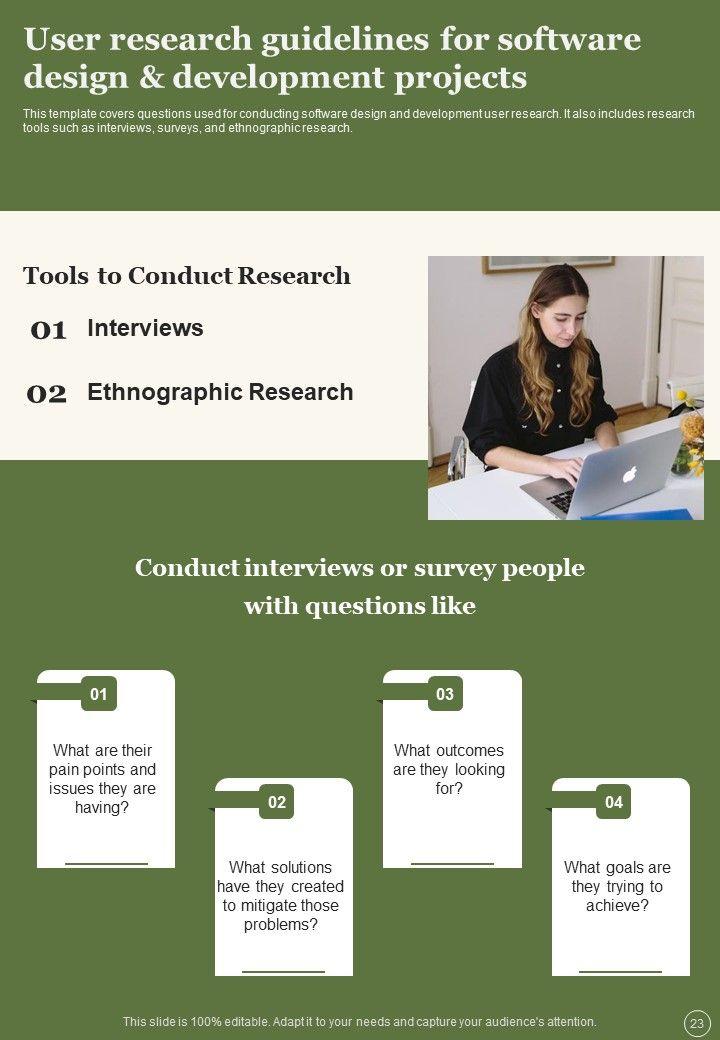 User research guidelines for software design & development projects

This template covers questions used for conducting software design and development user research. It also includes research tools such as interviews, surveys, and ethnographic research.

Tools to Conduct Research

01 Interviews

02 Ethnographic Research

Conduct interviews or survey people with questions like

01
What are their pain points and issues they are having?

02
What solutions have they created to mitigate those problems?

03
What outcomes are they looking for?

04
What goals are they trying to achieve?

This slide is 100% editable. Adapt it to your needs and capture your audience's attention.

23